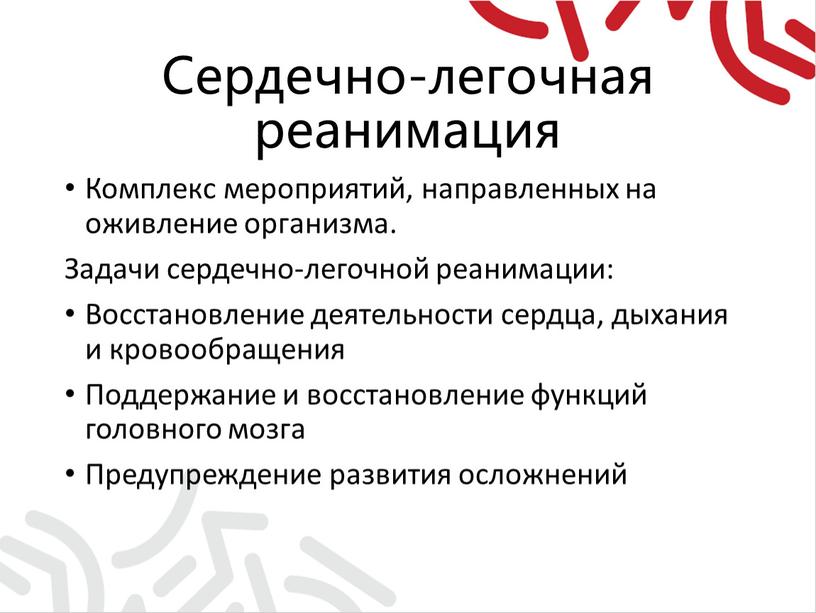 Сердечно-легочная реанимация

• Комплекс мероприятий, направленных на оживление организма.

Задачи сердечно-легочной реанимации:

• Восстановление деятельности сердца, дыхания и кровообращения

• Поддержание и восстановление функций головного мозга

• Предупреждение развития осложнений